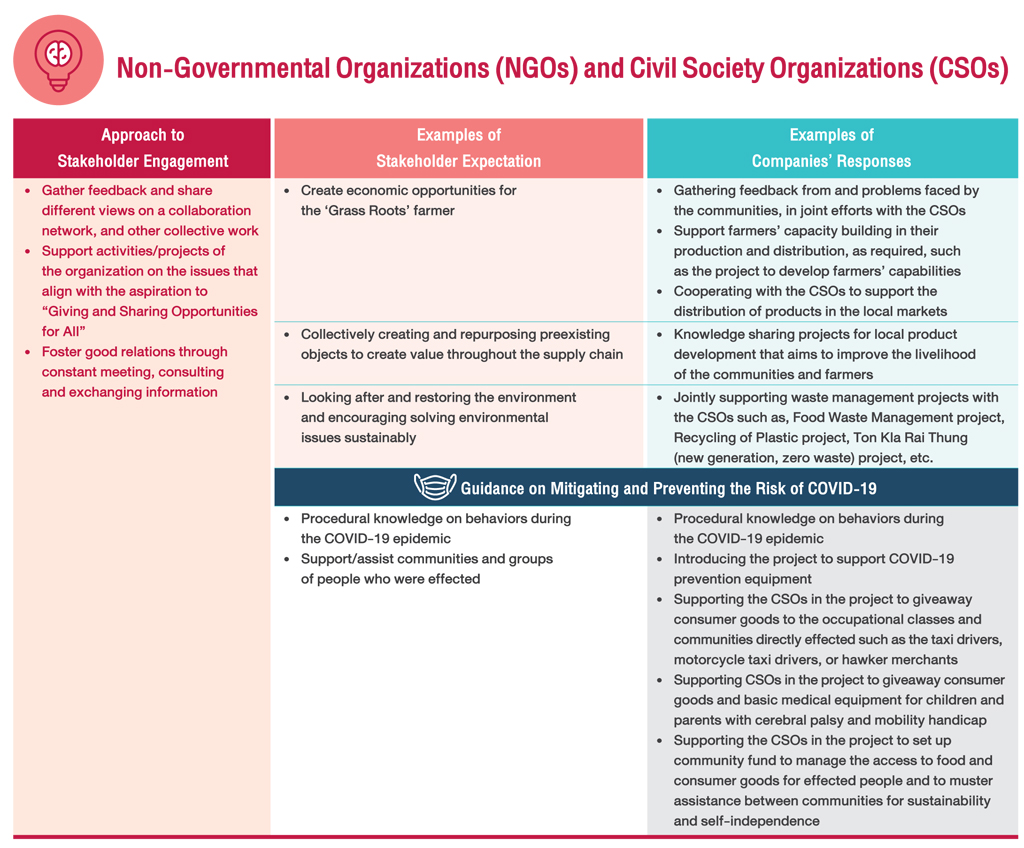 Non-Governmental Organizations (NGOs) and Civil Society Organizations (CSOs)

| Approach to Stakeholder Engagement | Examples of Stakeholder Expectation | Examples of Companies' Responses |
|---|---|---|
| • Gather feedback and share different views on a collaboration network, and other collective work • Support activities/projects of the organization on the issues that align with the aspiration to "Giving and Sharing Opportunities for All" • Foster good relations through constant meeting, consulting and exchanging information | • Create economic opportunities for the 'Grass Roots' farmer | • Gathering feedback from and problems faced by the communities, in joint efforts with the CSOs • Support farmers' capacity building in their production and distribution, as required, such as the project to develop farmers' capabilities • Cooperating with the CSOs to support the distribution of products in the local markets |
| | • Collectively creating and repurposing preexisting objects to create value throughout the supply chain | • Knowledge sharing projects for local product development that aims to improve the livelihood of the communities and farmers |
| | • Looking after and restoring the environment and encouraging solving environmental issues sustainably | • Jointly supporting waste management projects with the CSOs such as, Food Waste Management project, Recycling of Plastic project, Ton Kla Rai Thung (new generation, zero waste) project, etc. |
| | Guidance on Mitigating and Preventing the Risk of COVID-19 | |
| | • Procedural knowledge on behaviors during the COVID-19 epidemic • Support/assist communities and groups of people who were effected | • Procedural knowledge on behaviors during the COVID-19 epidemic • Introducing the project to support COVID-19 prevention equipment • Supporting the CSOs in the project to giveaway consumer goods to the occupational classes and communities directly effected such as the taxi drivers, motorcycle taxi drivers, or hawker merchants • Supporting CSOs in the project to giveaway consumer goods and basic medical equipment for children and parents with cerebral palsy and mobility handicap • Supporting the CSOs in the project to set up community fund to manage the access to food and consumer goods for effected people and to muster assistance between communities for sustainability and self-independence |